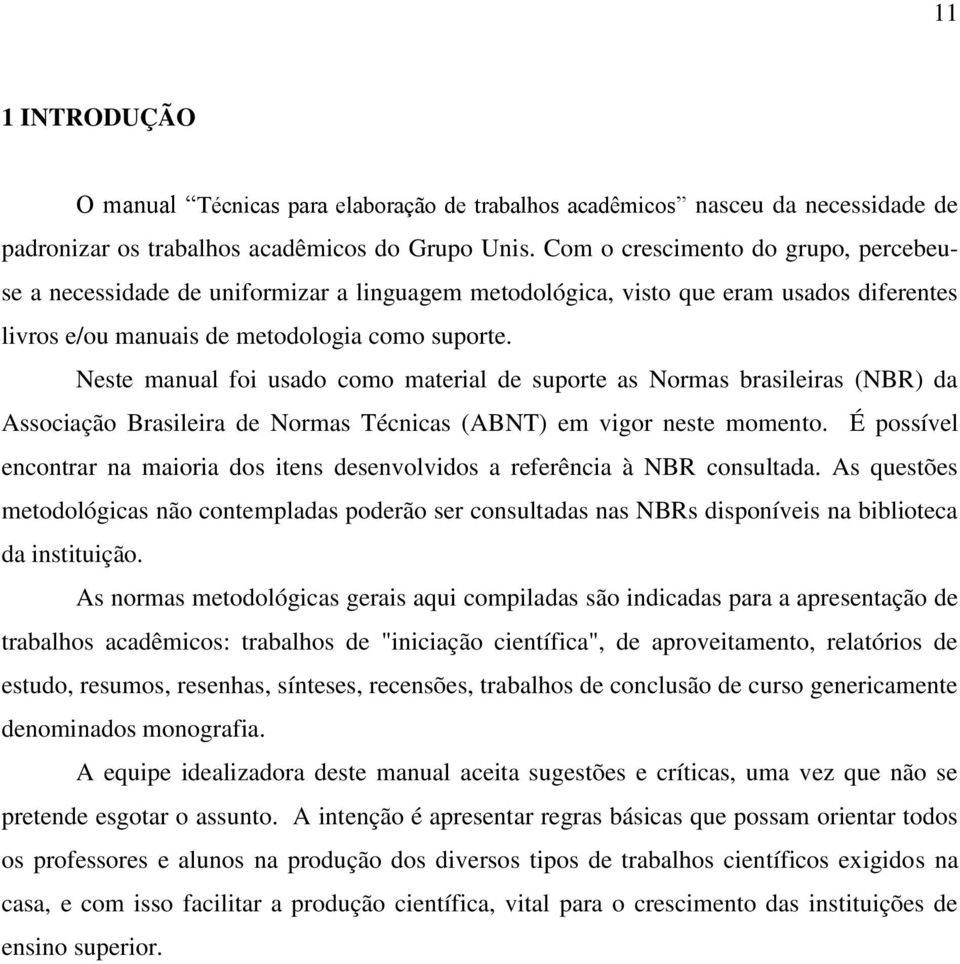 11

1 INTRODUÇÃO

O manual “Técnicas para elaboração de trabalhos acadêmicos” nasceu da necessidade de padronizar os trabalhos acadêmicos do Grupo Unis. Com o crescimento do grupo, percebeu-se a necessidade de uniformizar a linguagem metodológica, visto que eram usados diferentes livros e/ou manuais de metodologia como suporte.

Neste manual foi usado como material de suporte as Normas brasileiras (NBR) da Associação Brasileira de Normas Técnicas (ABNT) em vigor neste momento. É possível encontrar na maioria dos itens desenvolvidos a referência à NBR consultada. As questões metodológicas não contempladas poderão ser consultadas nas NBRs disponíveis na biblioteca da instituição.

As normas metodológicas gerais aqui compiladas são indicadas para a apresentação de trabalhos acadêmicos: trabalhos de "iniciação científica", de aproveitamento, relatórios de estudo, resumos, resenhas, sínteses, recensões, trabalhos de conclusão de curso genericamente denominados monografia.

A equipe idealizadora deste manual aceita sugestões e críticas, uma vez que não se pretende esgotar o assunto. A intenção é apresentar regras básicas que possam orientar todos os professores e alunos na produção dos diversos tipos de trabalhos científicos exigidos na casa, e com isso facilitar a produção científica, vital para o crescimento das instituições de ensino superior.